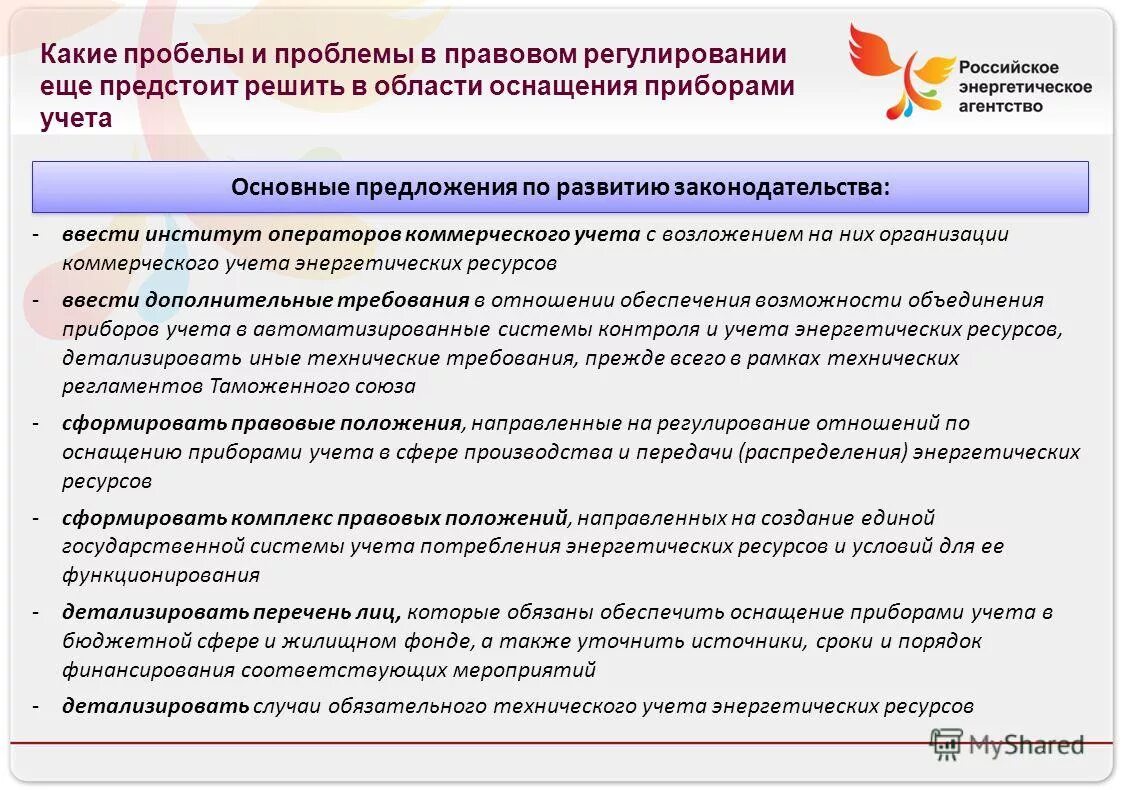 Какие пробелы и проблемы в правовом регулировании еще предстоит решить в области оснащения приборами учета

Российское энергетическое агентство

Основные предложения по развитию законодательства:

- ввести институт операторов коммерческого учета с возложением на них организации коммерческого учета энергетических ресурсов

- ввести дополнительные требования в отношении обеспечения возможности объединения приборов учета в автоматизированные системы контроля и учета энергетических ресурсов, детализировать иные технические требования, прежде всего в рамках технических регламентов Таможенного союза

- сформировать правовые положения, направленные на регулирование отношений по оснащению приборами учета в сфере производства и передачи (распределения) энергетических ресурсов

- сформировать комплекс правовых положений, направленных на создание единой государственной системы учета потребления энергетических ресурсов и условий для ее функционирования

- детализировать перечень лиц, которые обязаны обеспечить оснащение приборами учета в бюджетной сфере и жилищном фонде, а также уточнить источники, сроки и порядок финансирования соответствующих мероприятий

- детализировать случаи обязательного технического учета энергетических ресурсов

MyShared